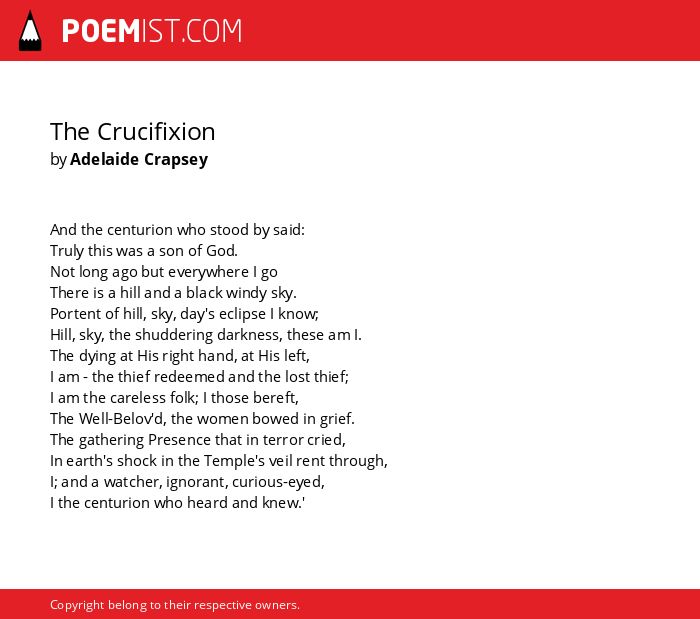 POEMIST.COM

The Crucifixion
by Adelaide Crapsey

And the centurion who stood by said:
Truly this was a son of God.
Not long ago but everywhere I go
There is a hill and a black windy sky.
Portent of hill, sky, day's eclipse I know;
Hill, sky, the shuddering darkness, these am I.
The dying at His right hand, at His left,
I am - the thief redeemed and the lost thief;
I am the careless folk; I those bereft,
The Well-Belov'd, the women bowed in grief.
The gathering Presence that in terror cried,
In earth's shock in the Temple's veil rent through,
I; and a watcher, ignorant, curious-eyed,
I the centurion who heard and knew.'

Copyright belong to their respective owners.